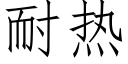 耐热